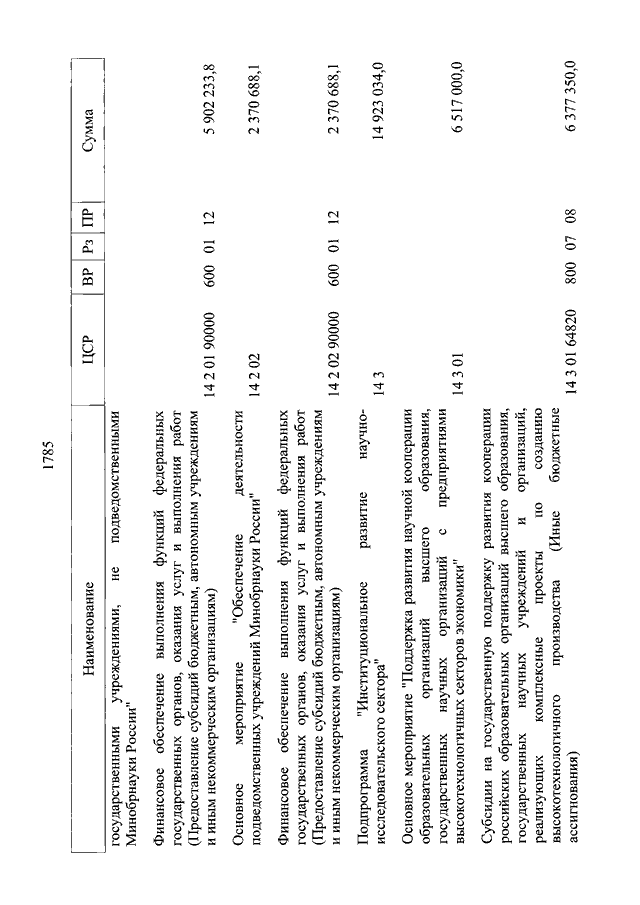 1785

| Наименование | ЦСР | ВР | Рз | ПР | Сумма |
|---|---|---|---|---|---|
| государственными учреждениями, не подведомственными Минобрнауки России" | | | | | |
| Финансовое обеспечение выполнения функций федеральных государственных органов, оказания услуг и выполнения работ (Предоставление субсидий бюджетным, автономным учреждениям и иным некоммерческим организациям) | 14 2 01 90000 | 600 | 01 | 12 | 5 902 233,8 |
| Основное мероприятие "Обеспечение деятельности подведомственных учреждений Минобрнауки России" | 14 2 02 | | | | 2 370 688,1 |
| Финансовое обеспечение выполнения функций федеральных государственных органов, оказания услуг и выполнения работ (Предоставление субсидий бюджетным, автономным учреждениям и иным некоммерческим организациям) | 14 2 02 90000 | 600 | 01 | 12 | 2 370 688,1 |
| Подпрограмма "Институциональное развитие научно-исследовательского сектора" | 14 3 | | | | 14 923 034,0 |
| Основное мероприятие "Поддержка развития научной кооперации образовательных организаций высшего образования, государственных научных организаций с предприятиями высокотехнологичных секторов экономики" | 14 3 01 | | | | 6 517 000,0 |
| Субсидии на государственную поддержку развития кооперации российских образовательных организаций высшего образования, государственных научных учреждений и организаций, реализующих комплексные проекты по созданию высокотехнологичного производства (Иные бюджетные ассигнования) | 14 3 01 64820 | 800 | 07 | 08 | 6 377 350,0 |